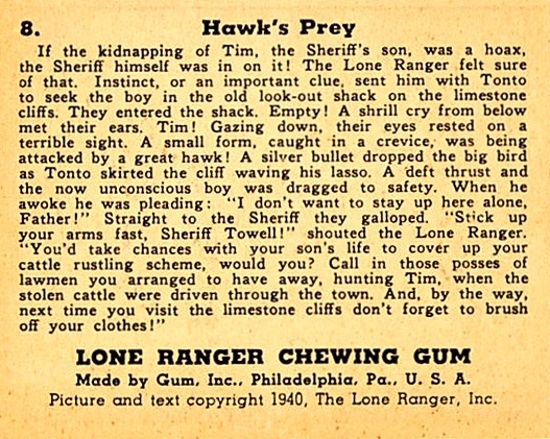 8. Hawk's Prey

If the kidnapping of Tim, the Sheriff's son, was a hoax, the Sheriff himself was in on it! The Lone Ranger felt sure of that. Instinct, or an important clue, sent him with Tonto to seek the boy in the old look-out shack on the limestone cliffs. They entered the shack. Empty! A shrill cry from below met their ears. Tim! Gazing down, their eyes rested on a terrible sight. A small form, caught in a crevice, was being attacked by a great hawk! A silver bullet dropped the big bird as Tonto skirted the cliff waving his lasso. A deft thrust and the now unconscious boy was dragged to safety. When he awoke he was pleading: "I don't want to stay up here alone, Father!" Straight to the Sheriff they galloped. "Stick up your arms fast, Sheriff Towell!" shouted the Lone Ranger. "You'd take chances with your son's life to cover up your cattle rustling scheme, would you? Call in those posses of lawmen you arranged to have away, hunting Tim, when the stolen cattle were driven through the town. And, by the way, next time you visit the limestone cliffs don't forget to brush off your clothes!"

LONE RANGER CHEWING GUM
Made by Gum, Inc., Philadelphia, Pa., U. S. A.
Picture and text copyright 1940, The Lone Ranger, Inc.